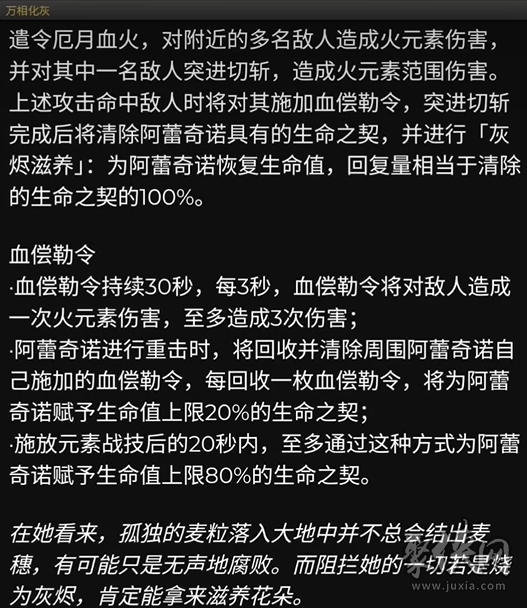 万相化灰

遣令厄月血火，对附近的多名敌人造成火元素伤害，并对其中一名敌人突进切斩，造成火元素范围伤害。上述攻击命中敌人时将对其施加血偿勒令，突进切斩完成后将清除阿蕾奇诺具有的生命之契，并进行「灰烬滋养」：为阿蕾奇诺恢复生命值，回复量相当于清除的生命之契的100%。

血偿勒令
·血偿勒令持续30秒，每3秒，血偿勒令将对敌人造成一次火元素伤害，至多造成3次伤害；
·阿蕾奇诺进行重击时，将回收并清除周围阿蕾奇诺自己施加的血偿勒令，每回收一枚血偿勒令，将为阿蕾奇诺赋予生命值上限20%的生命之契；
·施放元素战技后的20秒内，至多通过这种方式为阿蕾奇诺赋予生命值上限80%的生命之契。

在她看来，孤独的麦粒落入大地中并不总会结出麦穗，有可能只是无声地腐败。而阻拦她的一切若是烧为灰烬，肯定能拿来滋养花朵。

聚侠网
www.juxia.com